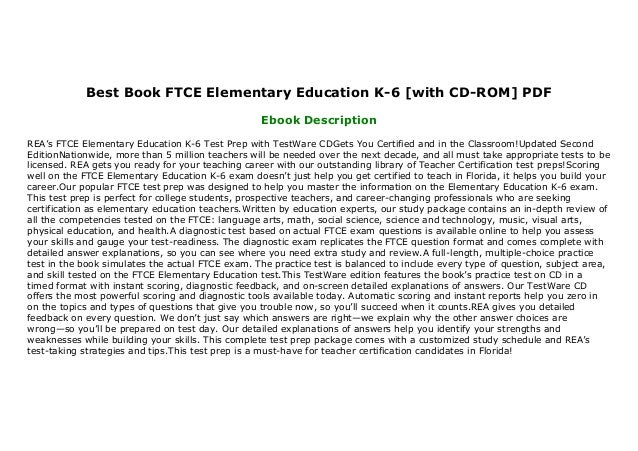 Best Book FTCE Elementary Education K-6 [with CD-ROM] PDF

Ebook Description

REA's FTCE Elementary Education K-6 Test Prep with TestWare CDGets You Certified and in the Classroom!Updated Second EditionNationwide, more than 5 million teachers will be needed over the next decade, and all must take appropriate tests to be licensed. REA gets you ready for your teaching career with our outstanding library of Teacher Certification test preps!Scoring well on the FTCE Elementary Education K-6 exam doesn't just help you get certified to teach in Florida, it helps you build your career.Our popular FTCE test prep was designed to help you master the information on the Elementary Education K-6 exam. This test prep is perfect for college students, prospective teachers, and career-changing professionals who are seeking certification as elementary education teachers.Written by education experts, our study package contains an in-depth review of all the competencies tested on the FTCE: language arts, math, social science, science and technology, music, visual arts, physical education, and health.A diagnostic test based on actual FTCE exam questions is available online to help you assess your skills and gauge your test-readiness. The diagnostic exam replicates the FTCE question format and comes complete with detailed answer explanations, so you can see where you need extra study and review.A full-length, multiple-choice practice test in the book simulates the actual FTCE exam. The practice test is balanced to include every type of question, subject area, and skill tested on the FTCE Elementary Education test.This TestWare edition features the book's practice test on CD in a timed format with instant scoring, diagnostic feedback, and on-screen detailed explanations of answers. Our TestWare CD offers the most powerful scoring and diagnostic tools available today. Automatic scoring and instant reports help you zero in on the topics and types of questions that give you trouble now, so you'll succeed when it counts.REA gives you detailed feedback on every question. We don't just say which answers are right—we explain why the other answer choices are wrong—so you'll be prepared on test day. Our detailed explanations of answers help you identify your strengths and weaknesses while building your skills. This complete test prep package comes with a customized study schedule and REA's test-taking strategies and tips.This test prep is a must-have for teacher certification candidates in Florida!